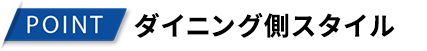 POINT ダイニング側スタイル